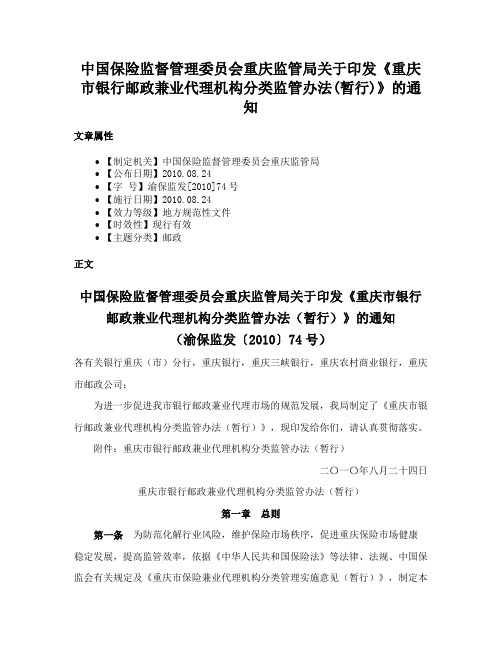 中国保险监督管理委员会重庆监管局关于印发《重庆市银行邮政兼业代理机构分类监管办法(暂行)》的通知

文章属性

• 【制定机关】中国保险监督管理委员会重庆监管局
• 【公布日期】2010.08.24
• 【字　号】渝保监发[2010]74号
• 【施行日期】2010.08.24
• 【效力等级】地方规范性文件
• 【时效性】现行有效
• 【主题分类】邮政

正文

中国保险监督管理委员会重庆监管局关于印发《重庆市银行邮政兼业代理机构分类监管办法（暂行）》的通知
（渝保监发〔2010〕74号）

各有关银行重庆（市）分行，重庆银行，重庆三峡银行，重庆农村商业银行，重庆市邮政公司：

为进一步促进我市银行邮政兼业代理市场的规范发展，我局制定了《重庆市银行邮政兼业代理机构分类监管办法（暂行）》，现印发给你们，请认真贯彻落实。

附件：重庆市银行邮政兼业代理机构分类监管办法（暂行）

二〇一〇年八月二十四日

重庆市银行邮政兼业代理机构分类监管办法（暂行）

第一章　总则

第一条　为防范化解行业风险，维护保险市场秩序，促进重庆保险市场健康稳定发展，提高监管效率，依据《中华人民共和国保险法》等法律、法规、中国保监会有关规定及《重庆市保险兼业代理机构分类管理实施意见（暂行）》，制定本